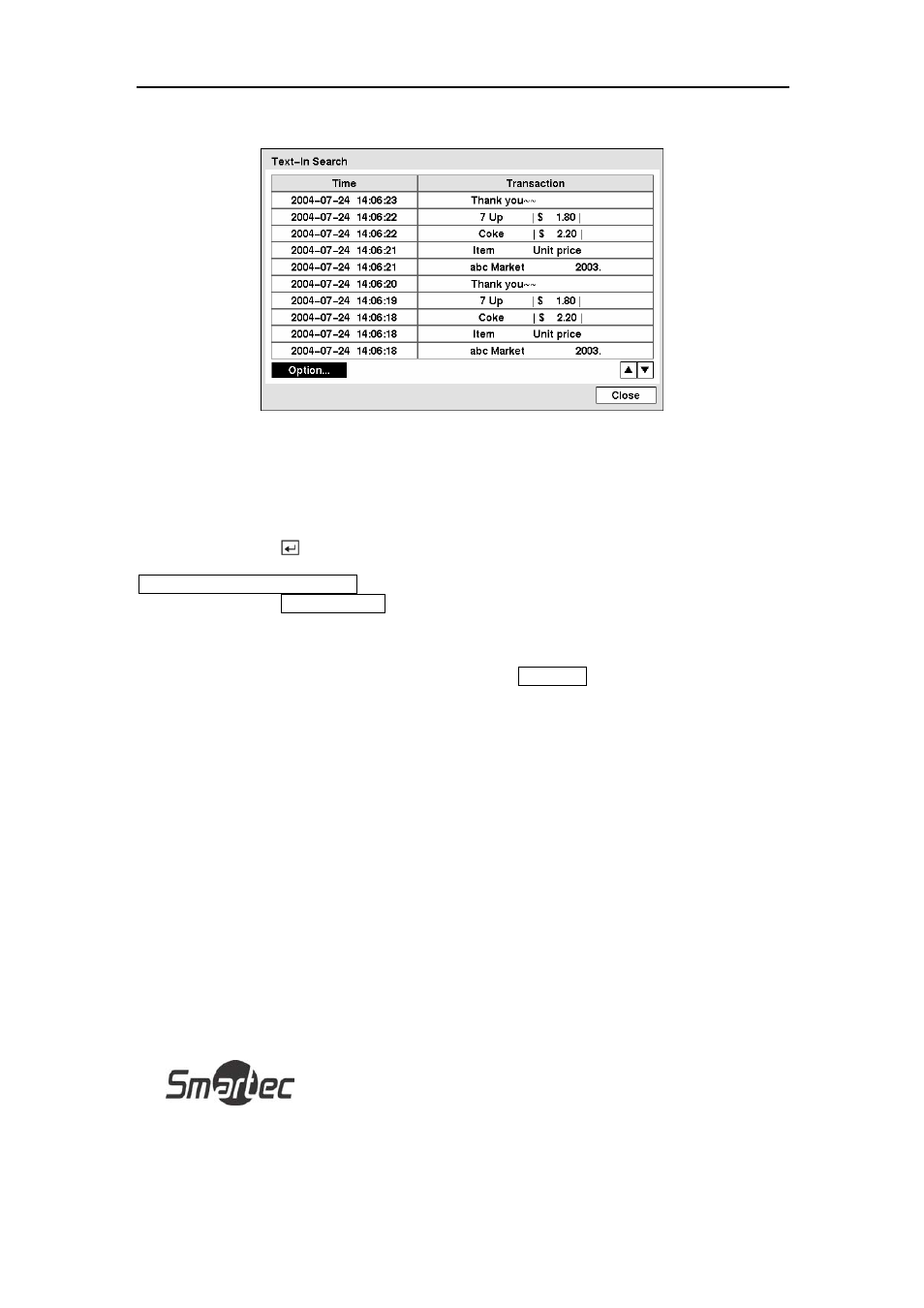 Text-In Search

| Time | Transaction |
|---|---|
| 2004-07-24 14:06:23 | Thank you~~ |
| 2004-07-24 14:06:22 | 7 Up \| $ 1.80 \| |
| 2004-07-24 14:06:22 | Coke \| $ 2.20 \| |
| 2004-07-24 14:06:21 | Item Unit price |
| 2004-07-24 14:06:21 | abc Market 2003. |
| 2004-07-24 14:06:20 | Thank you~~ |
| 2004-07-24 14:06:19 | 7 Up \| $ 1.80 \| |
| 2004-07-24 14:06:18 | Coke \| $ 2.20 \| |
| 2004-07-24 14:06:18 | Item Unit price |
| 2004-07-24 14:06:18 | abc Market 2003. |

Option...

Close

Smartec